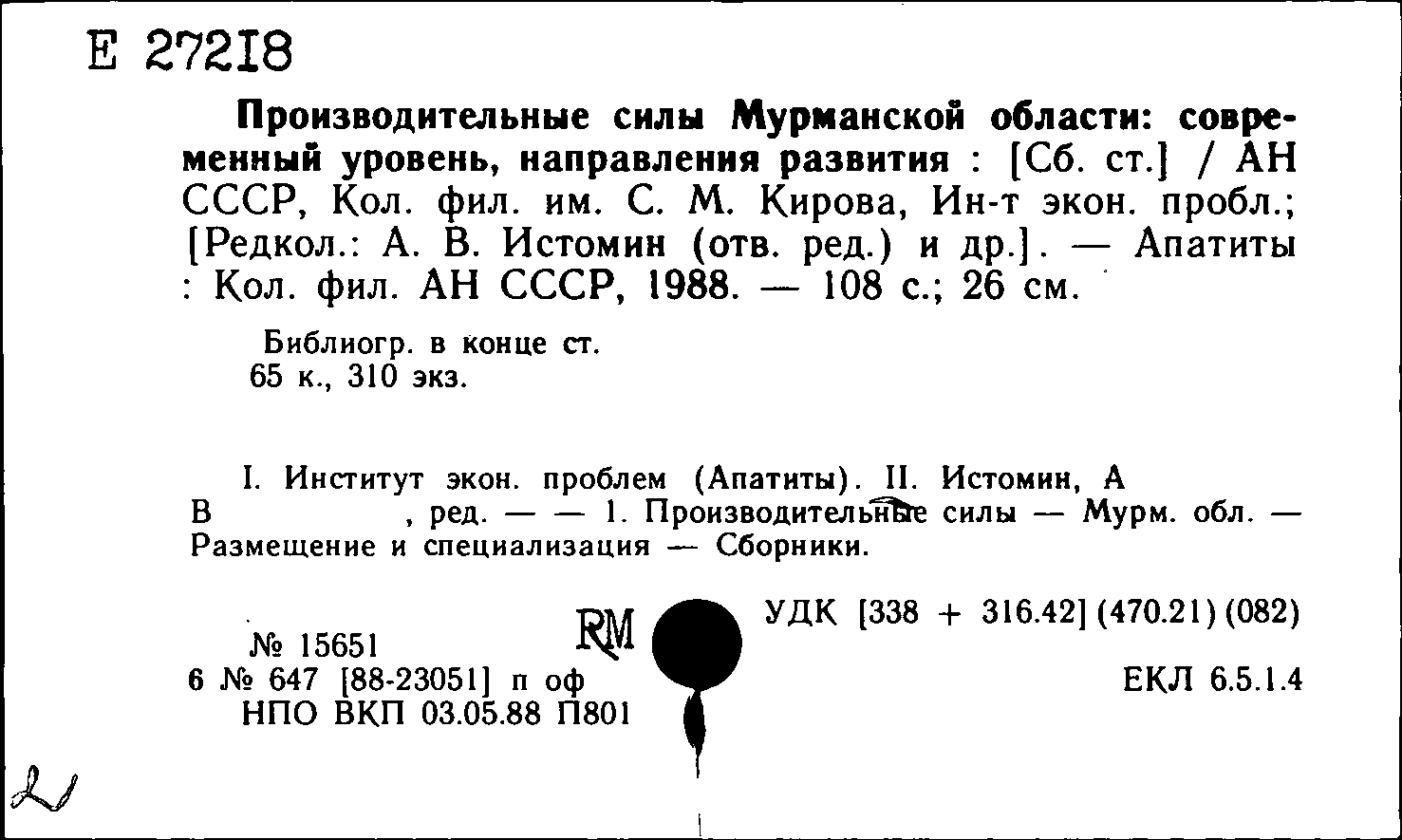 Е 27218

Производительные силы Мурманской области: современный уровень, направления развития : [Сб. ст.] / АН СССР, Кол. фил. им. С. М. Кирова, Ин-т экон. пробл.; [Редкол.: А. В. Истомин (отв. ред.) и др.]. — Апатиты : Кол. фил. АН СССР, 1988. — 108 с.; 26 см.

Библиогр. в конце ст.
65 к., 310 экз.

I. Институт экон. проблем (Апатиты). II. Истомин, А В , ред. — — 1. Производительные силы — Мурм. обл. — Размещение и специализация — Сборники.

№ 15651
6 № 647 [88-23051] п оф
НПО ВКП 03.05.88 П801

RM

УДК [338 + 316.42] (470.21) (082)

ЕКЛ 6.5.1.4

21